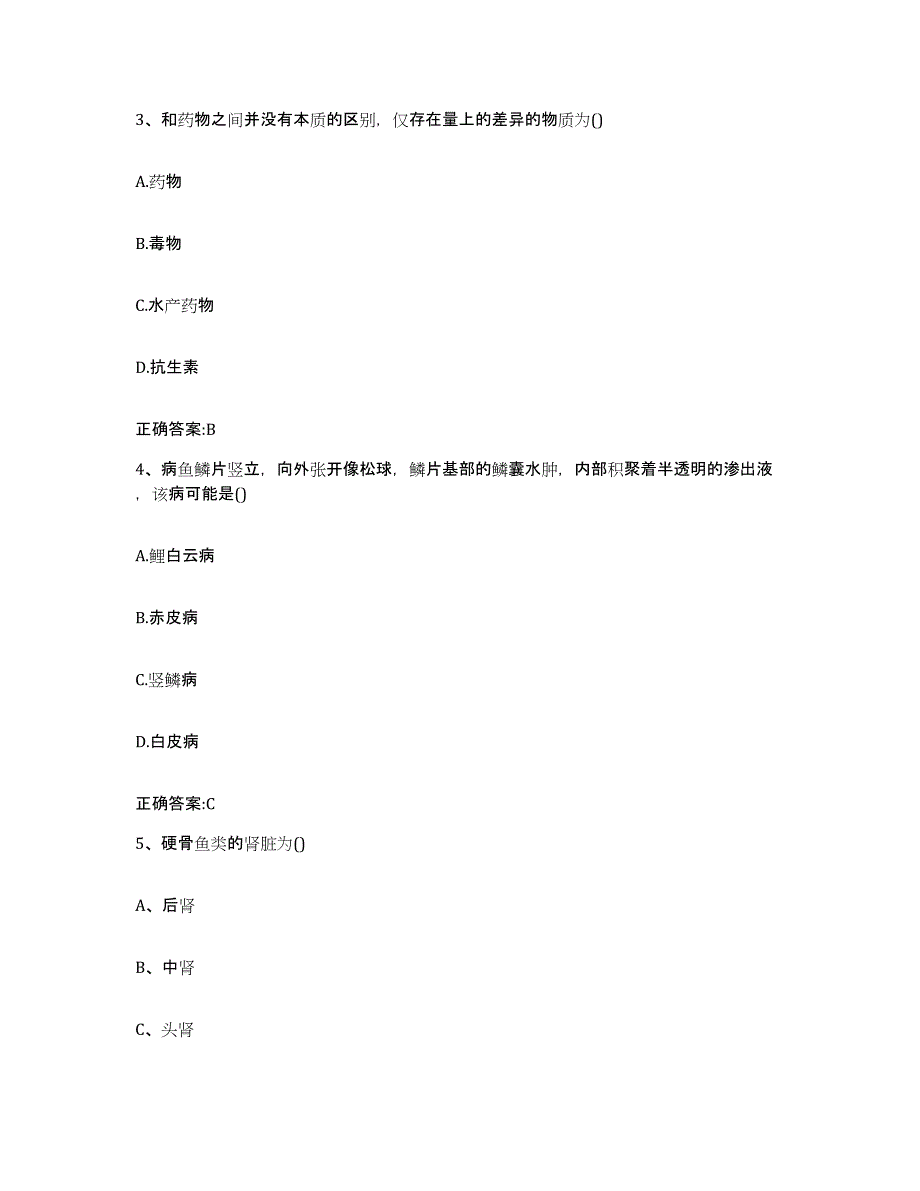 3、和药物之间并没有本质的区别，仅存在量上的差异的物质为()

A.药物

B.毒物

C.水产药物

D.抗生素

正确答案:B

4、病鱼鳞片竖立，向外张开像松球，鳞片基部的鳞囊水肿，内部积聚着半透明的渗出液，该病可能是()

A.鲤白云病

B.赤皮病

C.竖鳞病

D.白皮病

正确答案:C

5、硬骨鱼类的肾脏为()

A、后肾

B、中肾

C、头肾